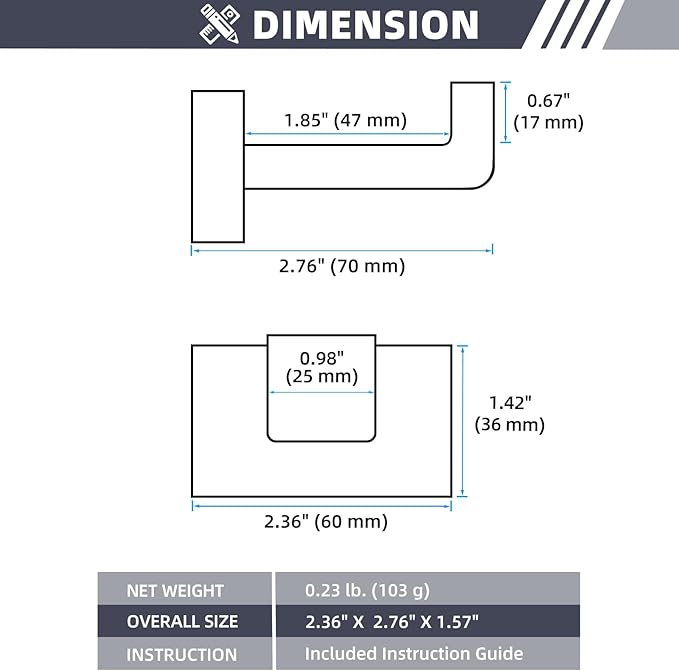 DIMENSION

1.85" (47 mm)

0.67" (17 mm)

2.76" (70 mm)

0.98" (25 mm)

1.42" (36 mm)

2.36" (60 mm)

| NET WEIGHT | 0.23 lb. (103 g) |
|---|---|
| OVERALL SIZE | 2.36" X 2.76" X 1.57" |
| INSTRUCTION | Included Instruction Guide |